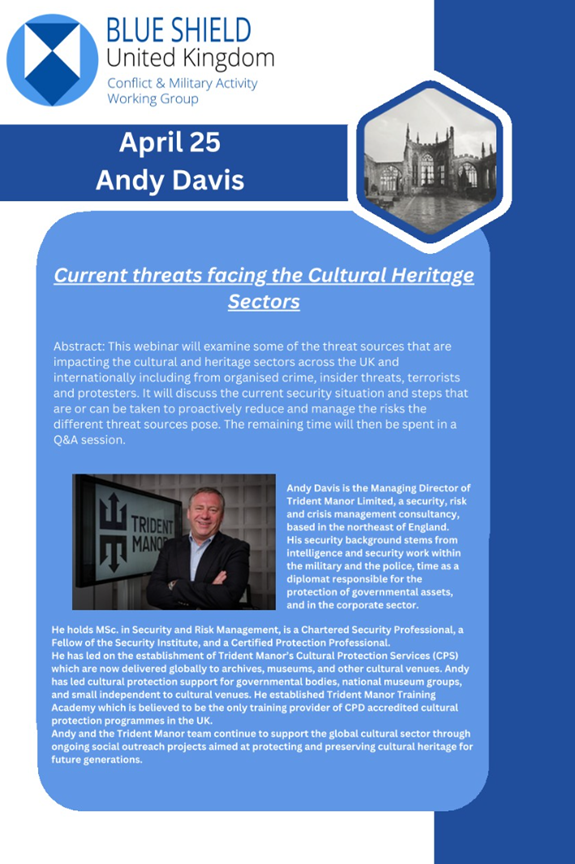 BLUE SHIELD
United Kingdom
Conflict & Military Activity Working Group

April 25
Andy Davis

Current threats facing the Cultural Heritage Sectors

Abstract: This webinar will examine some of the threat sources that are impacting the cultural and heritage sectors across the UK and internationally including from organised crime, insider threats, terrorists and protesters. It will discuss the current security situation and steps that are or can be taken to proactively reduce and manage the risks the different threat sources pose. The remaining time will then be spent in a Q&A session.

TRIDENT MANOR

Andy Davis is the Managing Director of Trident Manor Limited, a security, risk and crisis management consultancy, based in the northeast of England. His security background stems from intelligence and security work within the military and the police, time as a diplomat responsible for the protection of governmental assets, and in the corporate sector.

He holds MSc. in Security and Risk Management, is a Chartered Security Professional, a Fellow of the Security Institute, and a Certified Protection Professional.
He has led on the establishment of Trident Manor's Cultural Protection Services (CPS) which are now delivered globally to archives, museums, and other cultural venues. Andy has led cultural protection support for governmental bodies, national museum groups, and small independent to cultural venues. He established Trident Manor Training Academy which is believed to be the only training provider of CPD accredited cultural protection programmes in the UK.
Andy and the Trident Manor team continue to support the global cultural sector through ongoing social outreach projects aimed at protecting and preserving cultural heritage for future generations.